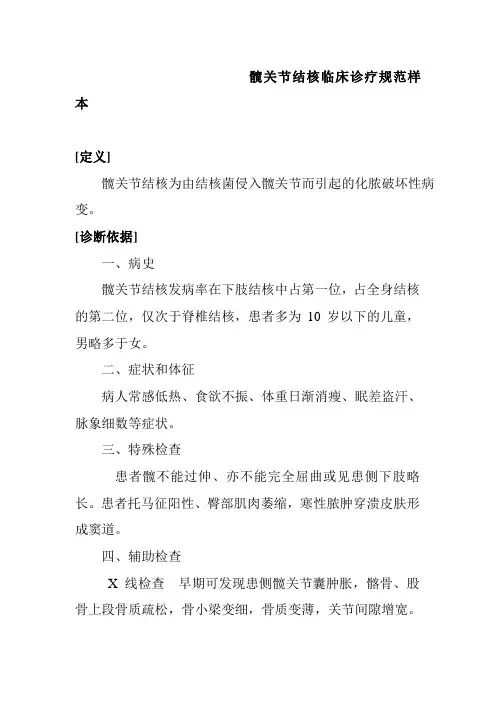 髋关节结核临床诊疗规范样本

[定义]

髋关节结核为由结核菌侵入髋关节而引起的化脓破坏性病变。

[诊断依据]

一、病史

髋关节结核发病率在下肢结核中占第一位，占全身结核的第二位，仅次于脊椎结核，患者多为 10 岁以下的儿童，男略多于女。

二、症状和体征

病人常感低热、食欲不振、体重日渐消瘦、眠差盗汗、脉象细数等症状。

三、特殊检查

患者髋不能过伸、亦不能完全屈曲或见患侧下肢略长。患者托马征阳性、臀部肌肉萎缩，寒性脓肿穿溃皮肤形成窦道。

四、辅助检查

X 线检查　早期可发现患侧髋关节囊肿胀，髂骨、股骨上段骨质疏松，骨小梁变细，骨质变薄，关节间隙增宽。